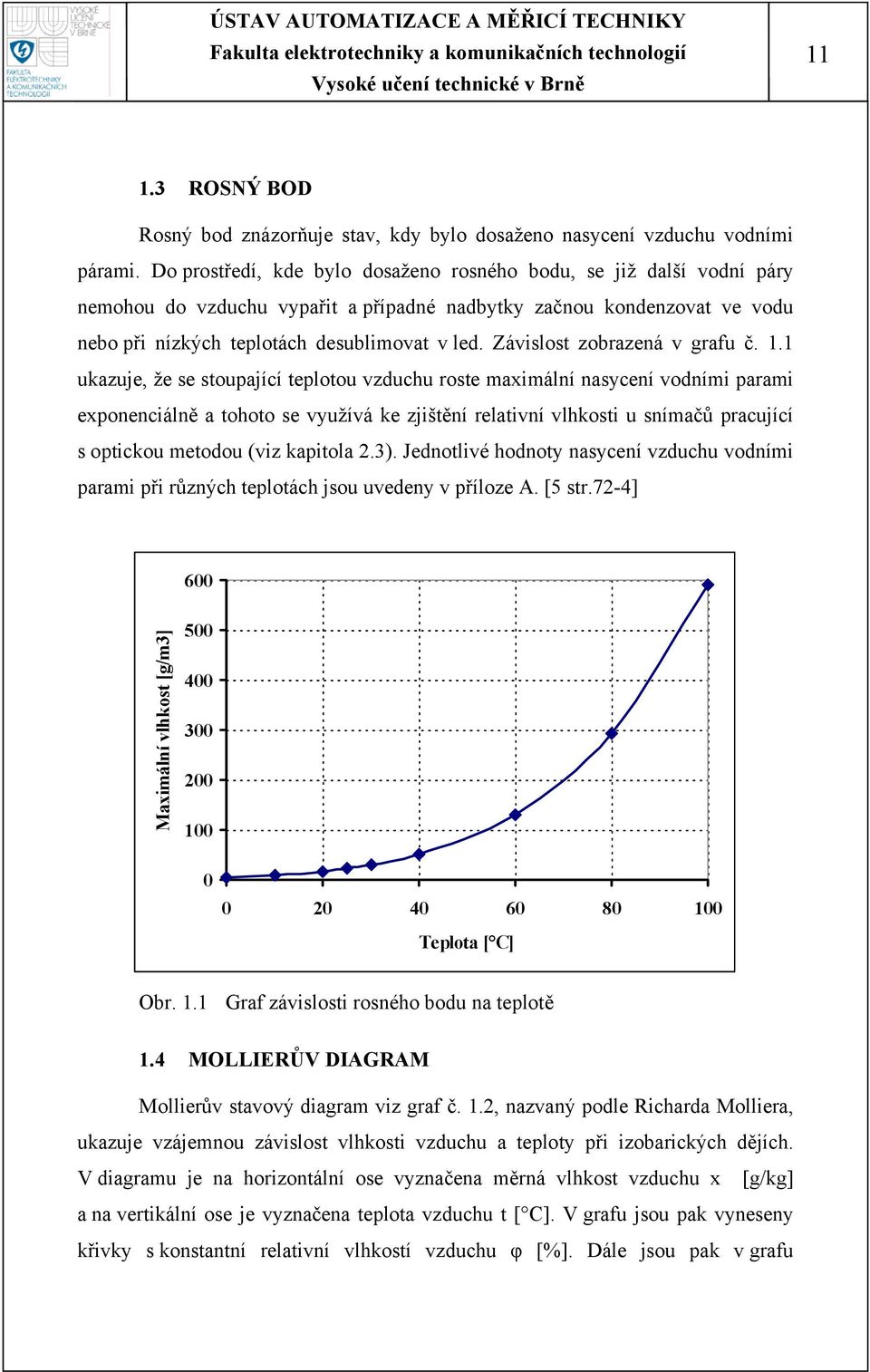 VYSOKÉ UČENÍ TECHNICKÉ V BRNĚ

FAKULTA ELEKTROTECHNIKY A KOMUNIKAČNÍCH TECHNOLOGIÍ

ÚSTAV AUTOMATIZACE A MĚŘICÍ TECHNIKY
Fakulta elektrotechniky a komunikačních technologií
Vysoké učení technické v Brně

11

1.3 ROSNÝ BOD

Rosný bod znázorňuje stav, kdy bylo dosaženo nasycení vzduchu vodními párami. Do prostředí, kde bylo dosaženo rosného bodu, se již další vodní páry nemohou do vzduchu vypařit a případné nadbytky začnou kondenzovat ve vodu nebo při nízkých teplotách desublimovat v led. Závislost zobrazená v grafu č. 1.1 ukazuje, že se stoupající teplotou vzduchu roste maximální nasycení vodními parami exponenciálně a tohoto se využívá ke zjištění relativní vlhkosti u snímačů pracující s optickou metodou (viz kapitola 2.3). Jednotlivé hodnoty nasycení vzduchu vodními parami při různých teplotách jsou uvedeny v příloze A. [5 str.72-4]

Maximální vlhkost [g/m3]
600
500
400
300
200
100
0
0 20 40 60 80 100
Teplota [°C]

Obr. 1.1 Graf závislosti rosného bodu na teplotě

1.4 MOLLIERŮV DIAGRAM

Mollierův stavový diagram viz graf č. 1.2, nazvaný podle Richarda Molliera, ukazuje vzájemnou závislost vlhkosti vzduchu a teploty při izobarických dějích. V diagramu je na horizontální ose vyznačena měrná vlhkost vzduchu x [g/kg] a na vertikální ose je vyznačena teplota vzduchu t [°C]. V grafu jsou pak vyneseny křivky s konstantní relativní vlhkostí vzduchu φ [%]. Dále jsou pak v grafu